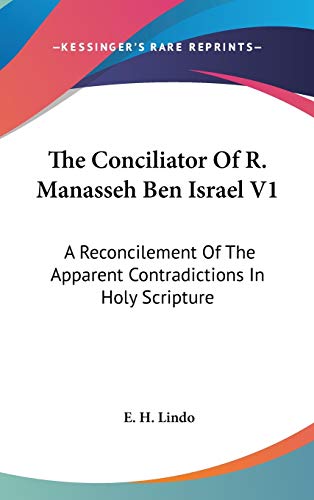 —KESSINGER'S RARE REPRINTS—

The Conciliator Of R. Manasseh Ben Israel V1

A Reconcilement Of The Apparent Contradictions In Holy Scripture

E. H. Lindo